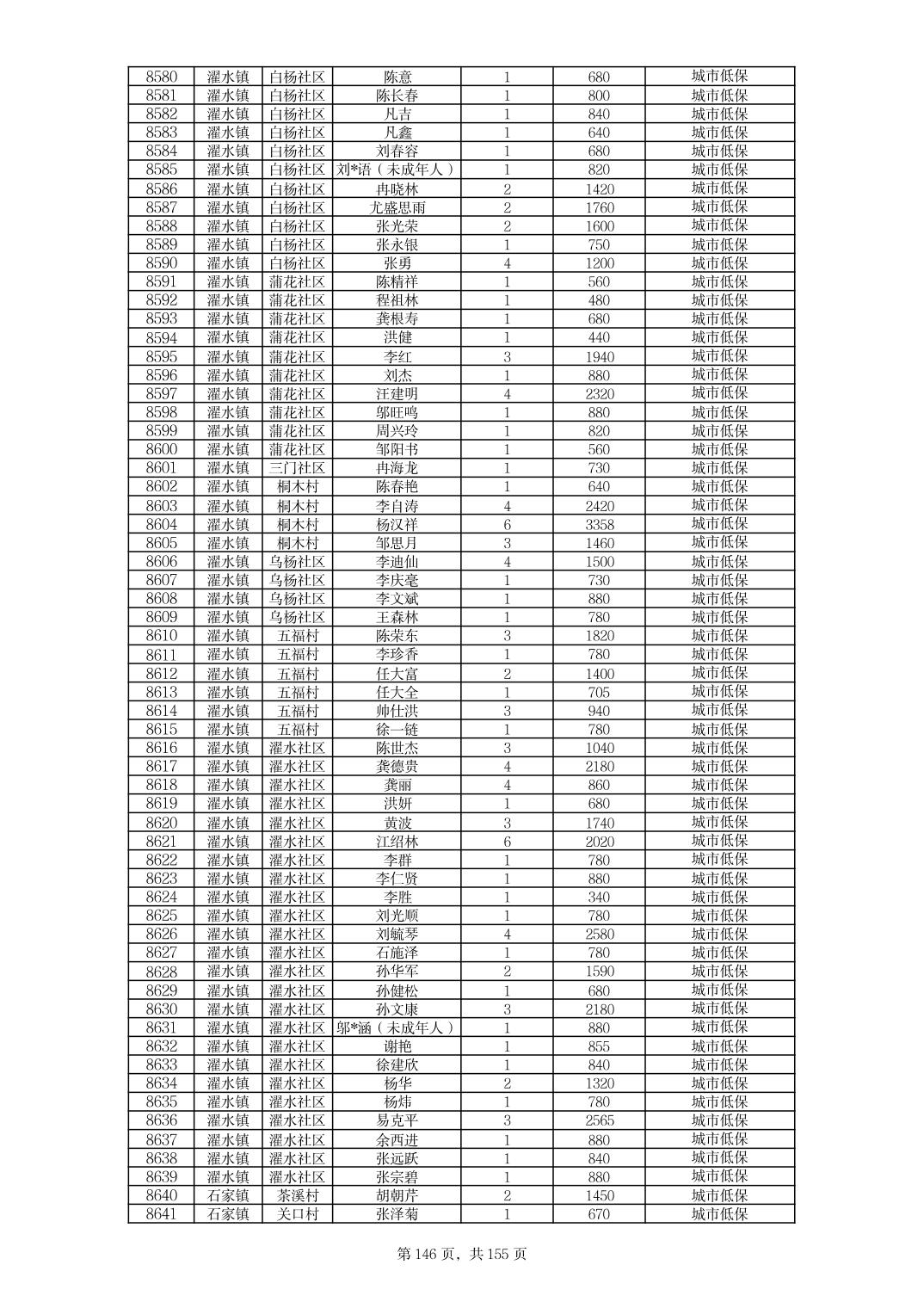 | 8580 | 濯水镇 | 白杨社区 | 陈意 | 1 | 680 | 城市低保 |
|---|---|---|---|---|---|---|
| 8581 | 濯水镇 | 白杨社区 | 陈长春 | 1 | 800 | 城市低保 |
| 8582 | 濯水镇 | 白杨社区 | 凡吉 | 1 | 840 | 城市低保 |
| 8583 | 濯水镇 | 白杨社区 | 凡鑫 | 1 | 640 | 城市低保 |
| 8584 | 濯水镇 | 白杨社区 | 刘春容 | 1 | 680 | 城市低保 |
| 8585 | 濯水镇 | 白杨社区 | 刘*语（未成年人） | 1 | 820 | 城市低保 |
| 8586 | 濯水镇 | 白杨社区 | 冉晓林 | 2 | 1420 | 城市低保 |
| 8587 | 濯水镇 | 白杨社区 | 尤盛思雨 | 2 | 1760 | 城市低保 |
| 8588 | 濯水镇 | 白杨社区 | 张光荣 | 2 | 1600 | 城市低保 |
| 8589 | 濯水镇 | 白杨社区 | 张永银 | 1 | 750 | 城市低保 |
| 8590 | 濯水镇 | 白杨社区 | 张勇 | 4 | 1200 | 城市低保 |
| 8591 | 濯水镇 | 蒲花社区 | 陈精祥 | 1 | 560 | 城市低保 |
| 8592 | 濯水镇 | 蒲花社区 | 程祖林 | 1 | 480 | 城市低保 |
| 8593 | 濯水镇 | 蒲花社区 | 龚根寿 | 1 | 680 | 城市低保 |
| 8594 | 濯水镇 | 蒲花社区 | 洪健 | 1 | 440 | 城市低保 |
| 8595 | 濯水镇 | 蒲花社区 | 李红 | 3 | 1940 | 城市低保 |
| 8596 | 濯水镇 | 蒲花社区 | 刘杰 | 1 | 880 | 城市低保 |
| 8597 | 濯水镇 | 蒲花社区 | 汪建明 | 4 | 2320 | 城市低保 |
| 8598 | 濯水镇 | 蒲花社区 | 邬旺鸣 | 1 | 880 | 城市低保 |
| 8599 | 濯水镇 | 蒲花社区 | 周兴玲 | 1 | 820 | 城市低保 |
| 8600 | 濯水镇 | 蒲花社区 | 邹阳书 | 1 | 560 | 城市低保 |
| 8601 | 濯水镇 | 三门社区 | 冉海龙 | 1 | 730 | 城市低保 |
| 8602 | 濯水镇 | 桐木村 | 陈春艳 | 1 | 640 | 城市低保 |
| 8603 | 濯水镇 | 桐木村 | 李自涛 | 4 | 2420 | 城市低保 |
| 8604 | 濯水镇 | 桐木村 | 杨汉祥 | 6 | 3358 | 城市低保 |
| 8605 | 濯水镇 | 桐木村 | 邹思月 | 3 | 1460 | 城市低保 |
| 8606 | 濯水镇 | 乌杨社区 | 李迪仙 | 4 | 1500 | 城市低保 |
| 8607 | 濯水镇 | 乌杨社区 | 李庆毫 | 1 | 730 | 城市低保 |
| 8608 | 濯水镇 | 乌杨社区 | 李文斌 | 1 | 880 | 城市低保 |
| 8609 | 濯水镇 | 乌杨社区 | 王森林 | 1 | 780 | 城市低保 |
| 8610 | 濯水镇 | 五福村 | 陈荣东 | 3 | 1820 | 城市低保 |
| 8611 | 濯水镇 | 五福村 | 李珍香 | 1 | 780 | 城市低保 |
| 8612 | 濯水镇 | 五福村 | 任大富 | 2 | 1400 | 城市低保 |
| 8613 | 濯水镇 | 五福村 | 任大全 | 1 | 705 | 城市低保 |
| 8614 | 濯水镇 | 五福村 | 帅仕洪 | 3 | 940 | 城市低保 |
| 8615 | 濯水镇 | 五福村 | 徐一链 | 1 | 780 | 城市低保 |
| 8616 | 濯水镇 | 濯水社区 | 陈世杰 | 3 | 1040 | 城市低保 |
| 8617 | 濯水镇 | 濯水社区 | 龚德贵 | 4 | 2180 | 城市低保 |
| 8618 | 濯水镇 | 濯水社区 | 龚丽 | 4 | 860 | 城市低保 |
| 8619 | 濯水镇 | 濯水社区 | 洪妍 | 1 | 680 | 城市低保 |
| 8620 | 濯水镇 | 濯水社区 | 黄波 | 3 | 1740 | 城市低保 |
| 8621 | 濯水镇 | 濯水社区 | 江绍林 | 6 | 2020 | 城市低保 |
| 8622 | 濯水镇 | 濯水社区 | 李群 | 1 | 780 | 城市低保 |
| 8623 | 濯水镇 | 濯水社区 | 李仁贤 | 1 | 880 | 城市低保 |
| 8624 | 濯水镇 | 濯水社区 | 李胜 | 1 | 340 | 城市低保 |
| 8625 | 濯水镇 | 濯水社区 | 刘光顺 | 1 | 780 | 城市低保 |
| 8626 | 濯水镇 | 濯水社区 | 刘毓琴 | 4 | 2580 | 城市低保 |
| 8627 | 濯水镇 | 濯水社区 | 石施泽 | 1 | 780 | 城市低保 |
| 8628 | 濯水镇 | 濯水社区 | 孙华军 | 2 | 1590 | 城市低保 |
| 8629 | 濯水镇 | 濯水社区 | 孙健松 | 1 | 680 | 城市低保 |
| 8630 | 濯水镇 | 濯水社区 | 孙文康 | 3 | 2180 | 城市低保 |
| 8631 | 濯水镇 | 濯水社区 | 邬*涵（未成年人） | 1 | 880 | 城市低保 |
| 8632 | 濯水镇 | 濯水社区 | 谢艳 | 1 | 855 | 城市低保 |
| 8633 | 濯水镇 | 濯水社区 | 徐建欣 | 1 | 840 | 城市低保 |
| 8634 | 濯水镇 | 濯水社区 | 杨华 | 2 | 1320 | 城市低保 |
| 8635 | 濯水镇 | 濯水社区 | 杨炜 | 1 | 780 | 城市低保 |
| 8636 | 濯水镇 | 濯水社区 | 易克平 | 3 | 2565 | 城市低保 |
| 8637 | 濯水镇 | 濯水社区 | 余西进 | 1 | 880 | 城市低保 |
| 8638 | 濯水镇 | 濯水社区 | 张远跃 | 1 | 840 | 城市低保 |
| 8639 | 濯水镇 | 濯水社区 | 张宗碧 | 1 | 880 | 城市低保 |
| 8640 | 石家镇 | 茶溪村 | 胡朝芹 | 2 | 1450 | 城市低保 |
| 8641 | 石家镇 | 关口村 | 张泽菊 | 1 | 670 | 城市低保 |

第 146 页，共 155 页